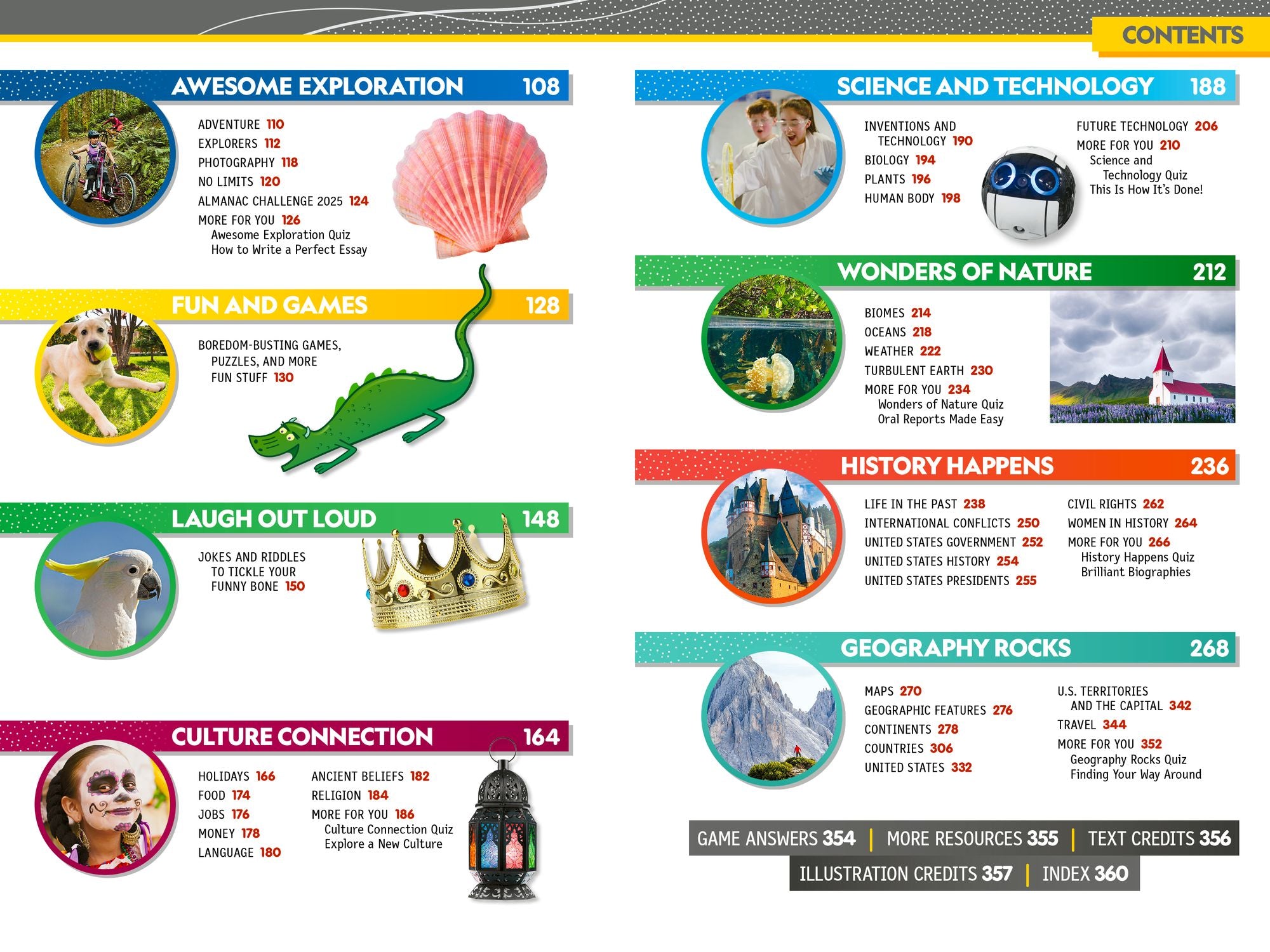 CONTENTS

AWESOME EXPLORATION 108

ADVENTURE 110
EXPLORERS 112
PHOTOGRAPHY 118
NO LIMITS 120
ALMANAC CHALLENGE 2025 124
MORE FOR YOU 126
Awesome Exploration Quiz
How to Write a Perfect Essay

FUN AND GAMES 128

BOREDOM-BUSTING GAMES, PUZZLES, AND MORE FUN STUFF 130

LAUGH OUT LOUD 148

JOKES AND RIDDLES TO TICKLE YOUR FUNNY BONE 150

CULTURE CONNECTION 164

HOLIDAYS 166
FOOD 174
JOBS 176
MONEY 178
LANGUAGE 180

ANCIENT BELIEFS 182
RELIGION 184
MORE FOR YOU 186
Culture Connection Quiz
Explore a New Culture

SCIENCE AND TECHNOLOGY 188

INVENTIONS AND TECHNOLOGY 190
BIOLOGY 194
PLANTS 196
HUMAN BODY 198

FUTURE TECHNOLOGY 206
MORE FOR YOU 210
Science and Technology Quiz
This Is How It's Done!

WONDERS OF NATURE 212

BIOMES 214
OCEANS 218
WEATHER 222
TURBULENT EARTH 230
MORE FOR YOU 234
Wonders of Nature Quiz
Oral Reports Made Easy

HISTORY HAPPENS 236

LIFE IN THE PAST 238
INTERNATIONAL CONFLICTS 250
UNITED STATES GOVERNMENT 252
UNITED STATES HISTORY 254
UNITED STATES PRESIDENTS 255

CIVIL RIGHTS 262
WOMEN IN HISTORY 264
MORE FOR YOU 266
History Happens Quiz
Brilliant Biographies

GEOGRAPHY ROCKS 268

MAPS 270
GEOGRAPHIC FEATURES 276
CONTINENTS 278
COUNTRIES 306
UNITED STATES 332

U.S. TERRITORIES AND THE CAPITAL 342
TRAVEL 344
MORE FOR YOU 352
Geography Rocks Quiz
Finding Your Way Around

GAME ANSWERS 354 | MORE RESOURCES 355 | TEXT CREDITS 356
ILLUSTRATION CREDITS 357 | INDEX 360